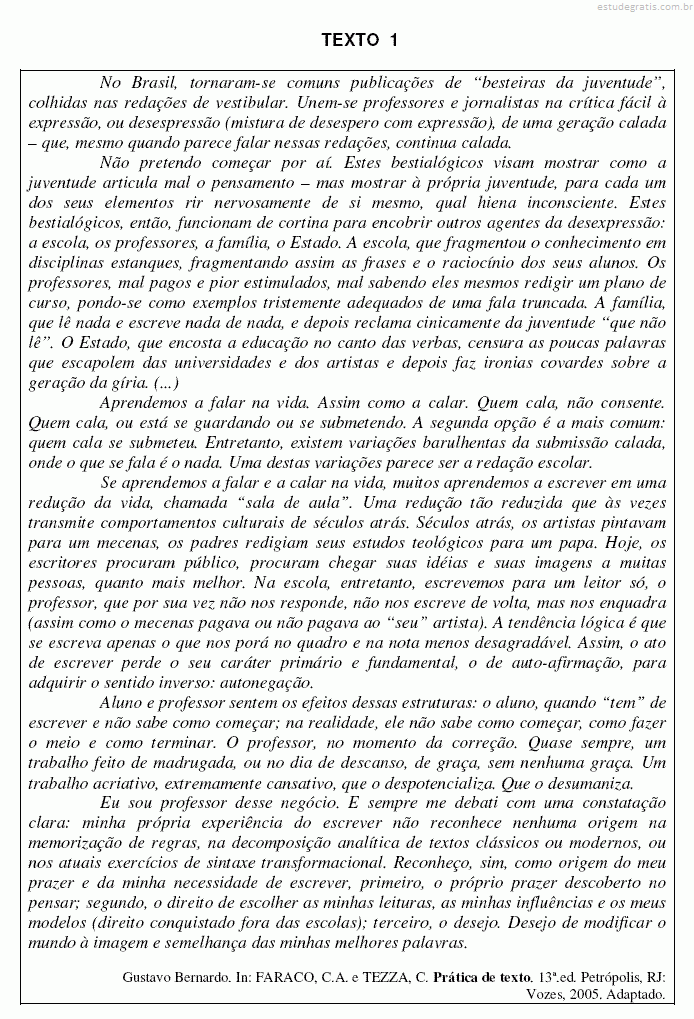 estudegratis.com.br

TEXTO 1

No Brasil, tornaram-se comuns publicações de “besteiras da juventude”, colhidas nas redações de vestibular. Unem-se professores e jornalistas na crítica fácil à expressão, ou desespressão (mistura de desespero com expressão), de uma geração calada – que, mesmo quando parece falar nessas redações, continua calada.

Não pretendo começar por aí. Estes bestialógicos visam mostrar como a juventude articula mal o pensamento – mas mostrar à própria juventude, para cada um dos seus elementos rir nervosamente de si mesmo, qual hiena inconsciente. Estes bestialógicos, então, funcionam de cortina para encobrir outros agentes da desexpressão: a escola, os professores, a família, o Estado. A escola, que fragmentou o conhecimento em disciplinas estanques, fragmentando assim as frases e o raciocínio dos seus alunos. Os professores, mal pagos e pior estimulados, mal sabendo eles mesmos redigir um plano de curso, pondo-se como exemplos tristemente adequados de uma fala truncada. A família, que lê nada e escreve nada de nada, e depois reclama cinicamente da juventude “que não lê”. O Estado, que encosta a educação no canto das verbas, censura as poucas palavras que escapolem das universidades e dos artistas e depois faz ironias covardes sobre a geração da gíria. (...)

Aprendemos a falar na vida. Assim como a calar. Quem cala, não consente. Quem cala, ou está se guardando ou se submetendo. A segunda opção é a mais comum: quem cala se submeteu. Entretanto, existem variações barulhentas da submissão calada, onde o que se fala é o nada. Uma destas variações parece ser a redação escolar.

Se aprendemos a falar e a calar na vida, muitos aprendemos a escrever em uma redução da vida, chamada “sala de aula”. Uma redução tão reduzida que às vezes transmite comportamentos culturais de séculos atrás. Séculos atrás, os artistas pintavam para um mecenas, os padres redigiam seus estudos teológicos para um papa. Hoje, os escritores procuram público, procuram chegar suas idéias e suas imagens a muitas pessoas, quanto mais melhor. Na escola, entretanto, escrevemos para um leitor só, o professor, que por sua vez não nos responde, não nos escreve de volta, mas nos enquadra (assim como o mecenas pagava ou não pagava ao “seu” artista). A tendência lógica é que se escreva apenas o que nos porá no quadro e na nota menos desagradável. Assim, o ato de escrever perde o seu caráter primário e fundamental, o de auto-afirmação, para adquirir o sentido inverso: autonegação.

Aluno e professor sentem os efeitos dessas estruturas: o aluno, quando “tem” de escrever e não sabe como começar; na realidade, ele não sabe como começar, como fazer o meio e como terminar. O professor, no momento da correção. Quase sempre, um trabalho feito de madrugada, ou no dia de descanso, de graça, sem nenhuma graça. Um trabalho acriativo, extremamente cansativo, que o despotencializa. Que o desumaniza.

Eu sou professor desse negócio. E sempre me debati com uma constatação clara: minha própria experiência do escrever não reconhece nenhuma origem na memorização de regras, na decomposição analítica de textos clássicos ou modernos, ou nos atuais exercícios de sintaxe transformacional. Reconheço, sim, como origem do meu prazer e da minha necessidade de escrever, primeiro, o próprio prazer descoberto no pensar; segundo, o direito de escolher as minhas leituras, as minhas influências e os meus modelos (direito conquistado fora das escolas); terceiro, o desejo. Desejo de modificar o mundo à imagem e semelhança das minhas melhores palavras.

Gustavo Bernardo. In: FARACO, C.A. e TEZZA, C. Prática de texto. 13ª.ed. Petrópolis, RJ: Vozes, 2005. Adaptado.